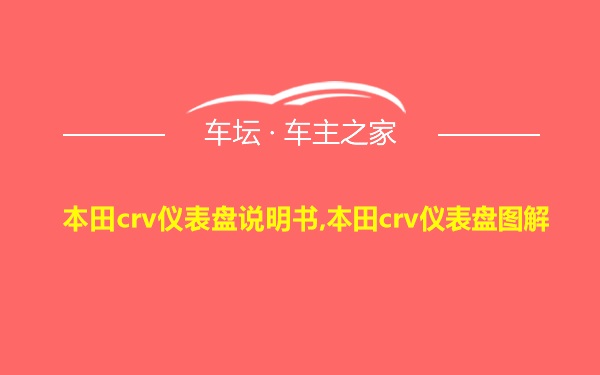 车坛 · 车主之家

本田crv仪表盘说明书,本田crv仪表盘图解